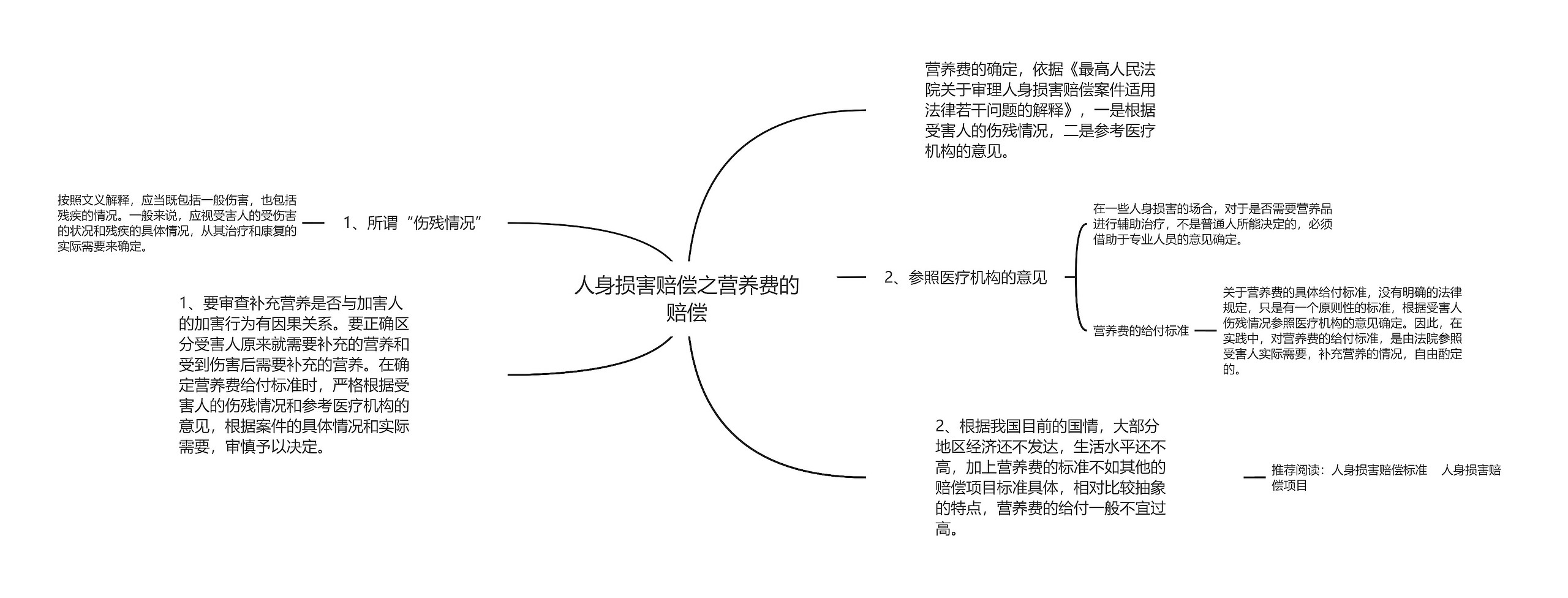 人身损害赔偿之营养费的赔偿

营养费的确定，依据《最高人民法院关于审理人身损害赔偿案件适用法律若干问题的解释》，一是根据受害人的伤残情况，二是参考医疗机构的意见。

1、所谓“伤残情况”

按照文义解释，应当既包括一般伤害，也包括残疾的情况。一般来说，应视受害人的受伤害的状况和残疾的具体情况，从其治疗和康复的实际需要来确定。

2、参照医疗机构的意见

在一些人身损害的场合，对于是否需要营养品进行辅助治疗，不是普通人所能决定的，必须借助于专业人员的意见确定。

营养费的给付标准

关于营养费的具体给付标准，没有明确的法律规定，只是有一个原则性的标准，根据受害人伤残情况参照医疗机构的意见确定。因此，在实践中，对营养费的给付标准，是由法院参照受害人实际需要，补充营养的情况，自由酌定的。

1、要审查补充营养是否与加害人的加害行为有因果关系。要正确区分受害人原来就需要补充的营养和受到伤害后需要补充的营养。在确定营养费给付标准时，严格根据受害人的伤残情况和参考医疗机构的意见，根据案件的具体情况和实际需要，审慎予以决定。

2、根据我国目前的国情，大部分地区经济还不发达，生活水平还不高，加上营养费的标准不如其他的赔偿项目标准具体，相对比较抽象的特点，营养费的给付一般不宜过高。

推荐阅读：人身损害赔偿标准　人身损害赔偿项目